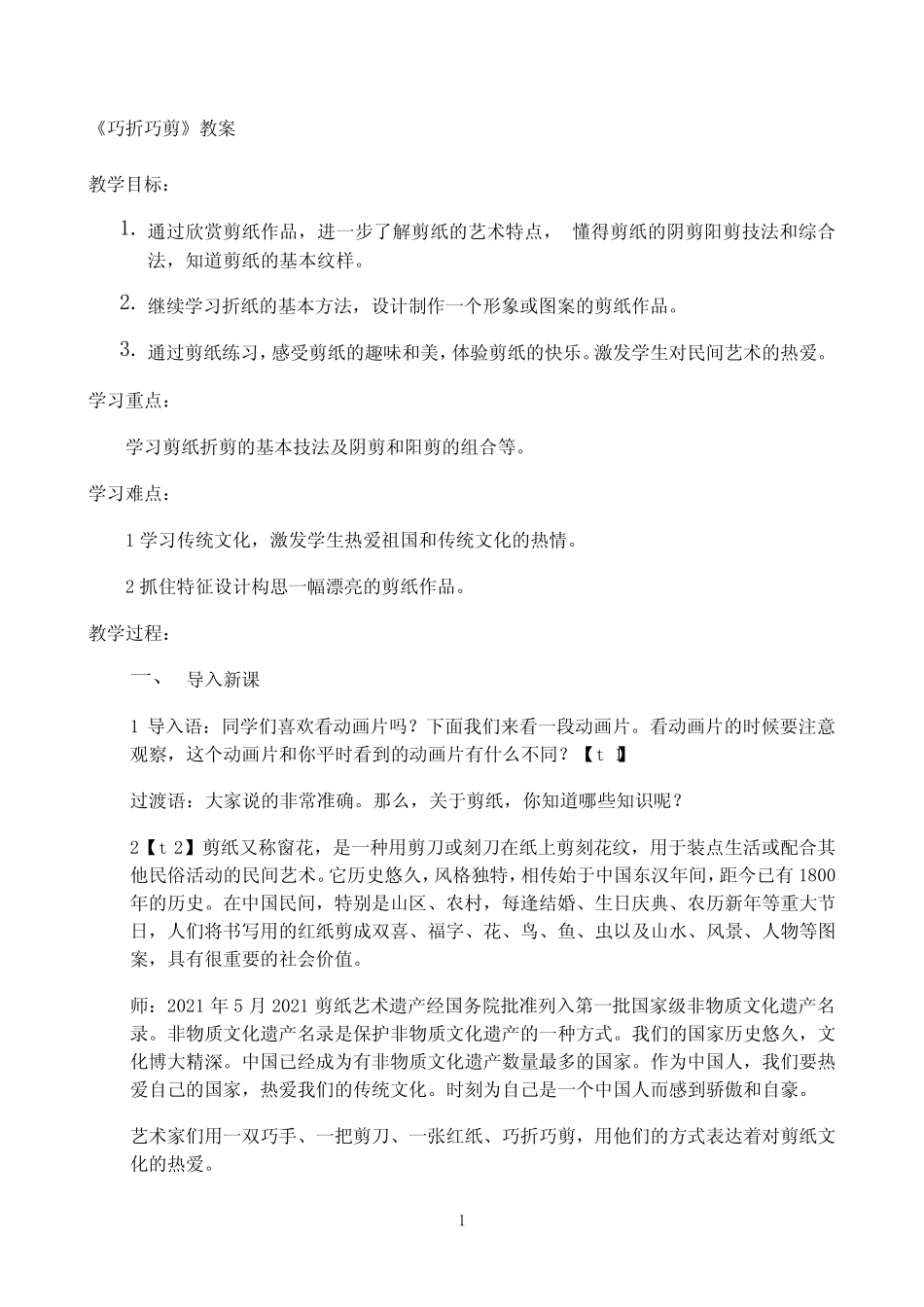 《巧折巧剪》教案

教学目标：

1. 通过欣赏剪纸作品，进一步了解剪纸的艺术特点， 懂得剪纸的阴剪阳剪技法和综合法，知道剪纸的基本纹样。

2. 继续学习折纸的基本方法，设计制作一个形象或图案的剪纸作品。

3. 通过剪纸练习，感受剪纸的趣味和美，体验剪纸的快乐。激发学生对民间艺术的热爱。

学习重点：

学习剪纸折剪的基本技法及阴剪和阳剪的组合等。

学习难点：

1 学习传统文化，激发学生热爱祖国和传统文化的热情。

2 抓住特征设计构思一幅漂亮的剪纸作品。

教学过程：

一、 导入新课

1 导入语：同学们喜欢看动画片吗？下面我们来看一段动画片。看动画片的时候要注意观察，这个动画片和你平时看到的动画片有什么不同？【t 1】

过渡语：大家说的非常准确。那么，关于剪纸，你知道哪些知识呢？

2【t 2】剪纸又称窗花，是一种用剪刀或刻刀在纸上剪刻花纹，用于装点生活或配合其他民俗活动的民间艺术。它历史悠久，风格独特，相传始于中国东汉年间，距今已有 1800 年的历史。在中国民间，特别是山区、农村，每逢结婚、生日庆典、农历新年等重大节日，人们将书写用的红纸剪成双喜、福字、花、鸟、鱼、虫以及山水、风景、人物等图案，具有很重要的社会价值。

师：2021 年 5 月 2021 剪纸艺术遗产经国务院批准列入第一批国家级非物质文化遗产名录。非物质文化遗产名录是保护非物质文化遗产的一种方式。我们的国家历史悠久，文化博大精深。中国已经成为有非物质文化遗产数量最多的国家。作为中国人，我们要热爱自己的国家，热爱我们的传统文化。时刻为自己是一个中国人而感到骄傲和自豪。

艺术家们用一双巧手、一把剪刀、一张红纸、巧折巧剪，用他们的方式表达着对剪纸文化的热爱。

1